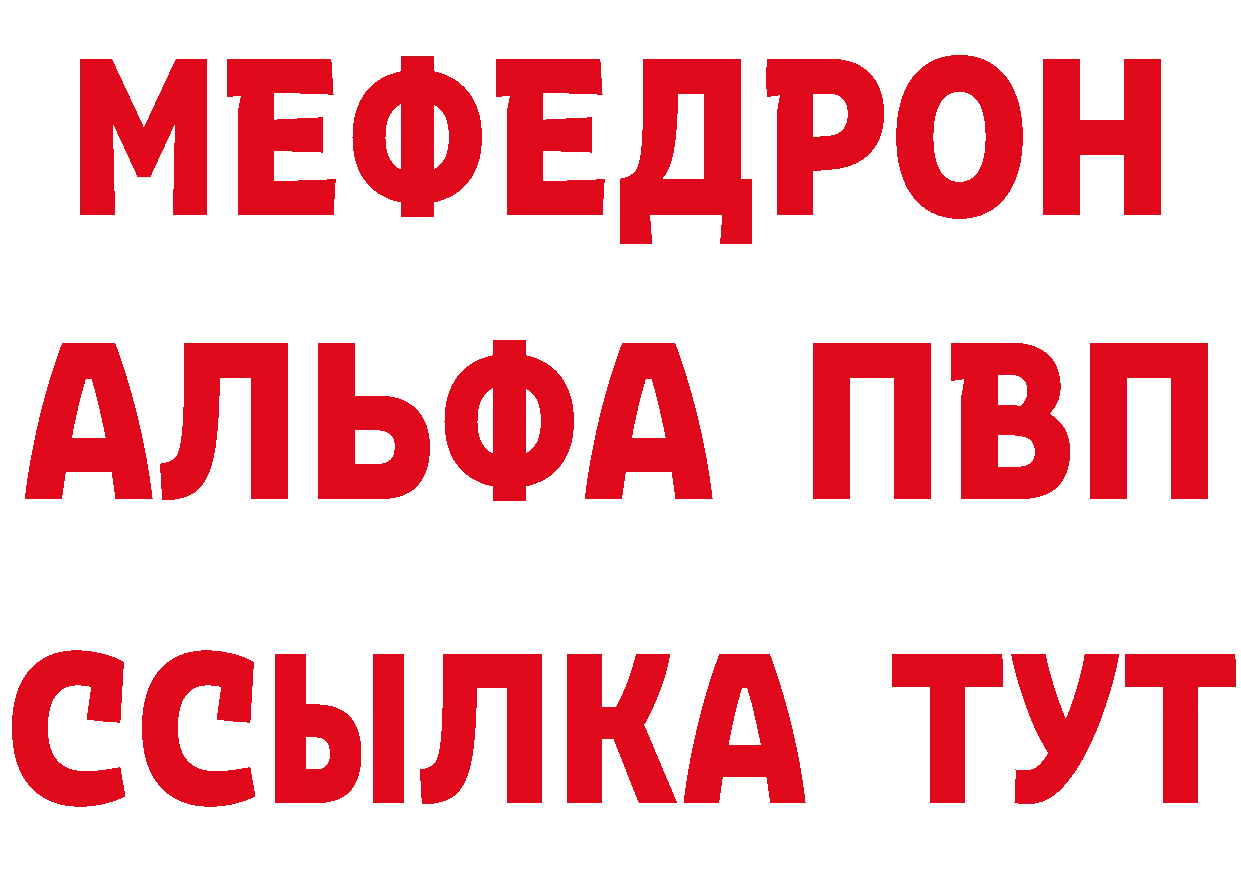 МЕФЕДРОН
АЛЬФА ПВП
ССЫЛКА ТУТ